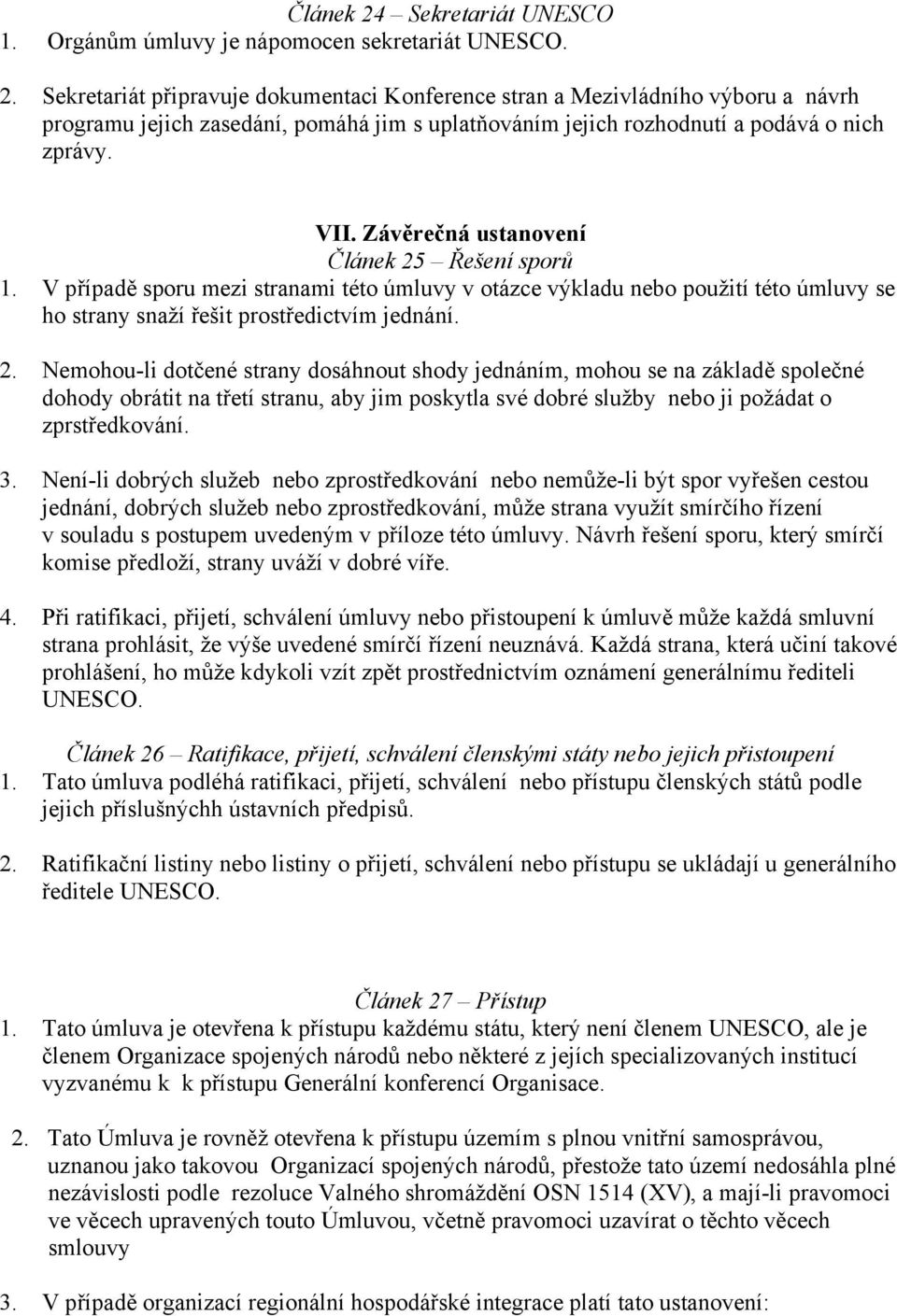 Článek 24 – Sekretariát UNESCO
1. Orgánům úmluvy je nápomocen sekretariát UNESCO.

2. Sekretariát připravuje dokumentaci Konference stran a Mezivládního výboru a návrh programu jejich zasedání, pomáhá jim s uplatňováním jejich rozhodnutí a podává o nich zprávy.

VII. Závěrečná ustanovení
Článek 25 – Řešení sporů
1. V případě sporu mezi stranami této úmluvy v otázce výkladu nebo použití této úmluvy se ho strany snaží řešit prostředictvím jednání.

2. Nemohou-li dotčené strany dosáhnout shody jednáním, mohou se na základě společné dohody obrátit na třetí stranu, aby jim poskytla své dobré služby nebo ji požádat o zprstředkování.

3. Není-li dobrých služeb nebo zprostředkování nebo nemůže-li být spor vyřešen cestou jednání, dobrých služeb nebo zprostředkování, může strana využít smírčího řízení v souladu s postupem uvedeným v příloze této úmluvy. Návrh řešení sporu, který smírčí komise předloží, strany uváží v dobré víře.

4. Při ratifikaci, přijetí, schválení úmluvy nebo přistoupení k úmluvě může každá smluvní strana prohlásit, že výše uvedené smírčí řízení neuznává. Každá strana, která učiní takové prohlášení, ho může kdykoli vzít zpět prostřednictvím oznámení generálnímu řediteli UNESCO.

Článek 26 – Ratifikace, přijetí, schválení členskými státy nebo jejich přistoupení
1. Tato úmluva podléhá ratifikaci, přijetí, schválení nebo přístupu členských států podle jejich příslušnýchh ústavních předpisů.

2. Ratifikační listiny nebo listiny o přijetí, schválení nebo přístupu se ukládají u generálního ředitele UNESCO.

Článek 27 – Přístup
1. Tato úmluva je otevřena k přístupu každému státu, který není členem UNESCO, ale je členem Organizace spojených národů nebo některé z jejích specializovaných institucí vyzvanému k k přístupu Generální konferencí Organisace.

2. Tato Úmluva je rovněž otevřena k přístupu územím s plnou vnitřní samosprávou, uznanou jako takovou Organizací spojených národů, přestože tato území nedosáhla plné nezávislosti podle rezoluce Valného shromáždění OSN 1514 (XV), a mají-li pravomoci ve věcech upravených touto Úmluvou, včetně pravomoci uzavírat o těchto věcech smlouvy

3. V případě organizací regionální hospodářské integrace platí tato ustanovení: